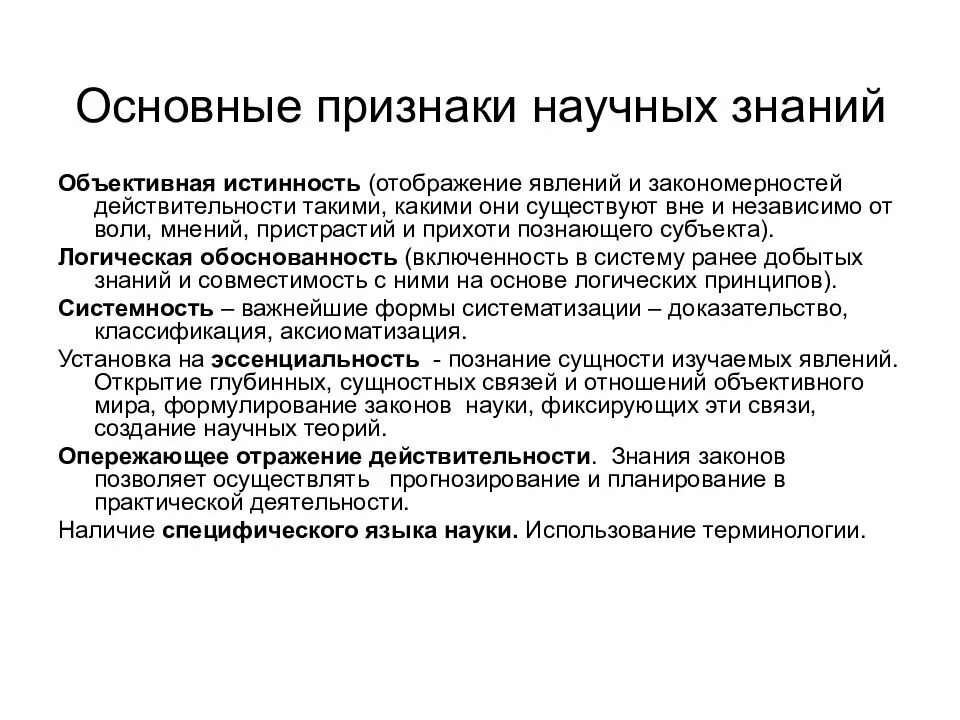 Основные признаки научных знаний

Объективная истинность (отображение явлений и закономерностей действительности такими, какими они существуют вне и независимо от воли, мнений, пристрастий и прихоти познающего субъекта).

Логическая обоснованность (включенность в систему ранее добытых знаний и совместимость с ними на основе логических принципов).

Системность – важнейшие формы систематизации – доказательство, классификация, аксиоматизация.

Установка на эссенциальность - познание сущности изучаемых явлений. Открытие глубинных, сущностных связей и отношений объективного мира, формулирование законов науки, фиксирующих эти связи, создание научных теорий.

Опережающее отражение действительности. Знания законов позволяет осуществлять прогнозирование и планирование в практической деятельности.

Наличие специфического языка науки. Использование терминологии.